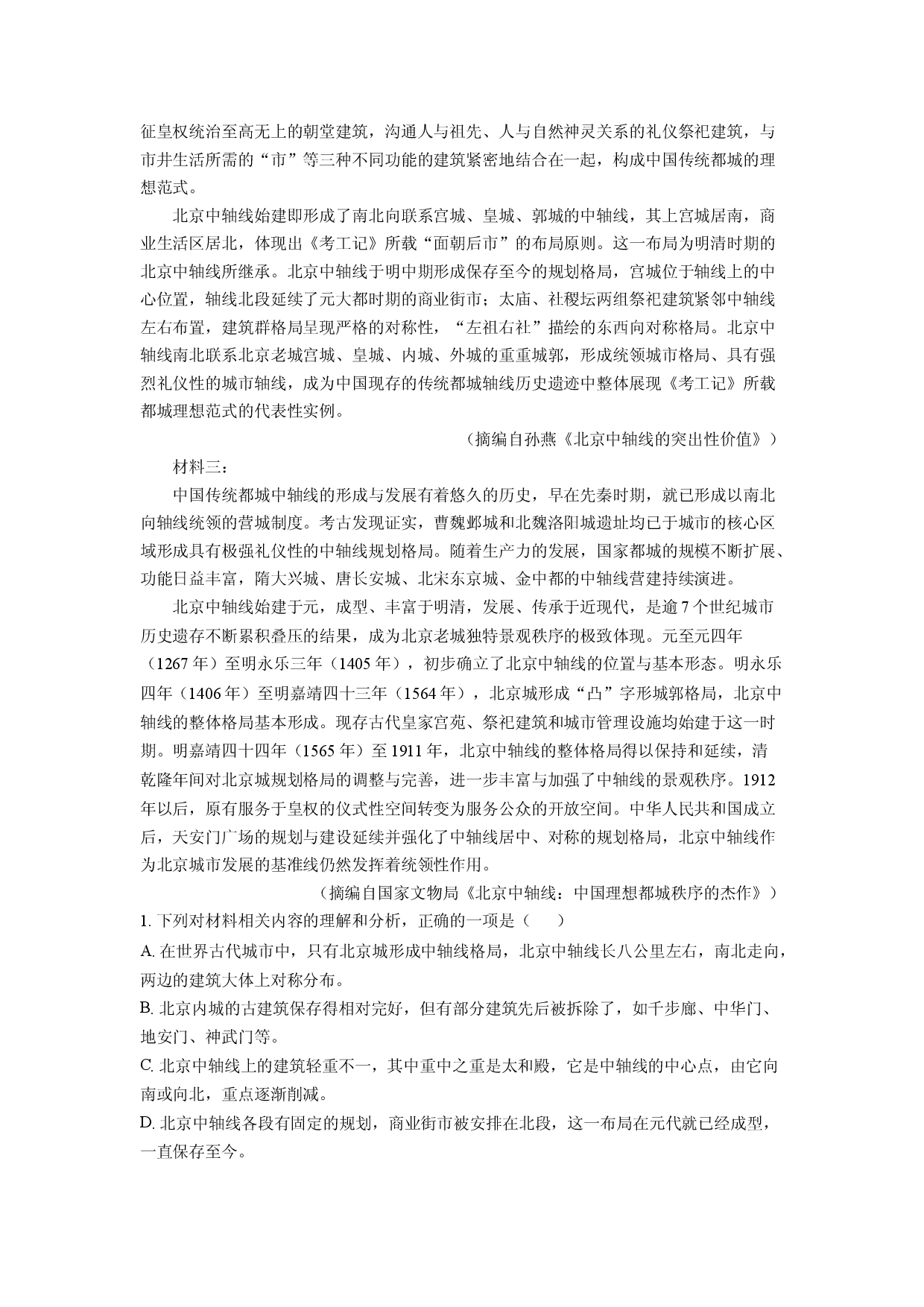 征皇权统治至高无上的朝堂建筑，沟通人与祖先、人与自然神灵关系的礼仪祭祀建筑，与市井生活所需的“市”等三种不同功能的建筑紧密地结合在一起，构成中国传统都城的理想范式。

北京中轴线始建即形成了南北向联系宫城、皇城、郭城的中轴线，其上宫城居南，商业生活区居北，体现出《考工记》所载“面朝后市”的布局原则。这一布局为明清时期的北京中轴线所继承。北京中轴线于明中期形成保存至今的规划格局，宫城位于轴线上的中心位置，轴线北段延续了元大都时期的商业街市；太庙、社稷坛两组祭祀建筑紧邻中轴线左右布置，建筑群格局呈现严格的对称性，“左祖右社”描绘的东西向对称格局。北京中轴线南北联系北京老城宫城、皇城、内城、外城的重重城郭，形成统领城市格局、具有强烈礼仪性的城市轴线，成为中国现存的传统都城轴线历史遗迹中整体展现《考工记》所载都城理想范式的代表性实例。

（摘编自孙燕《北京中轴线的突出性价值》）

材料三：

中国传统都城中轴线的形成与发展有着悠久的历史，早在先秦时期，就已形成以南北向轴线统领的营城制度。考古发现证实，曹魏邺城和北魏洛阳城遗址均已于城市的核心区域形成具有极强礼仪性的中轴线规划格局。随着生产力的发展，国家都城的规模不断扩展、功能日益丰富，隋大兴城、唐长安城、北宋东京城、金中都的中轴线营建持续演进。

北京中轴线始建于元，成型、丰富于明清，发展、传承于近现代，是逾7个世纪城市历史遗存不断累积叠压的结果，成为北京老城独特景观秩序的极致体现。元至元四年（1267年）至明永乐三年（1405年），初步确立了北京中轴线的位置与基本形态。明永乐四年（1406年）至明嘉靖四十三年（1564年），北京城形成“凸”字形城郭格局，北京中轴线的整体格局基本形成。现存古代皇家宫苑、祭祀建筑和城市管理设施均始建于这一时期。明嘉靖四十四年（1565年）至1911年，北京中轴线的整体格局得以保持和延续，清乾隆年间对北京城规划格局的调整与完善，进一步丰富与加强了中轴线的景观秩序。1912年以后，原有服务于皇权的仪式性空间转变为服务公众的开放空间。中华人民共和国成立后，天安门广场的规划与建设延续并强化了中轴线居中、对称的规划格局，北京中轴线作为北京城市发展的基准线仍然发挥着统领性作用。

（摘编自国家文物局《北京中轴线：中国理想都城秩序的杰作》）

1.下列对材料相关内容的理解和分析，正确的一项是（ ）

A.在世界古代城市中，只有北京城形成中轴线格局，北京中轴线长八公里左右，南北走向，两边的建筑大体上对称分布。

B.北京内城的古建筑保存得相对完好，但有部分建筑先后被拆除了，如千步廊、中华门、地安门、神武门等。

C.北京中轴线上的建筑轻重不一，其中重中之重是太和殿，它是中轴线的中心点，由它向南或向北，重点逐渐削减。

D.北京中轴线各段有固定的规划，商业街市被安排在北段，这一布局在元代就已经成型，一直保存至今。